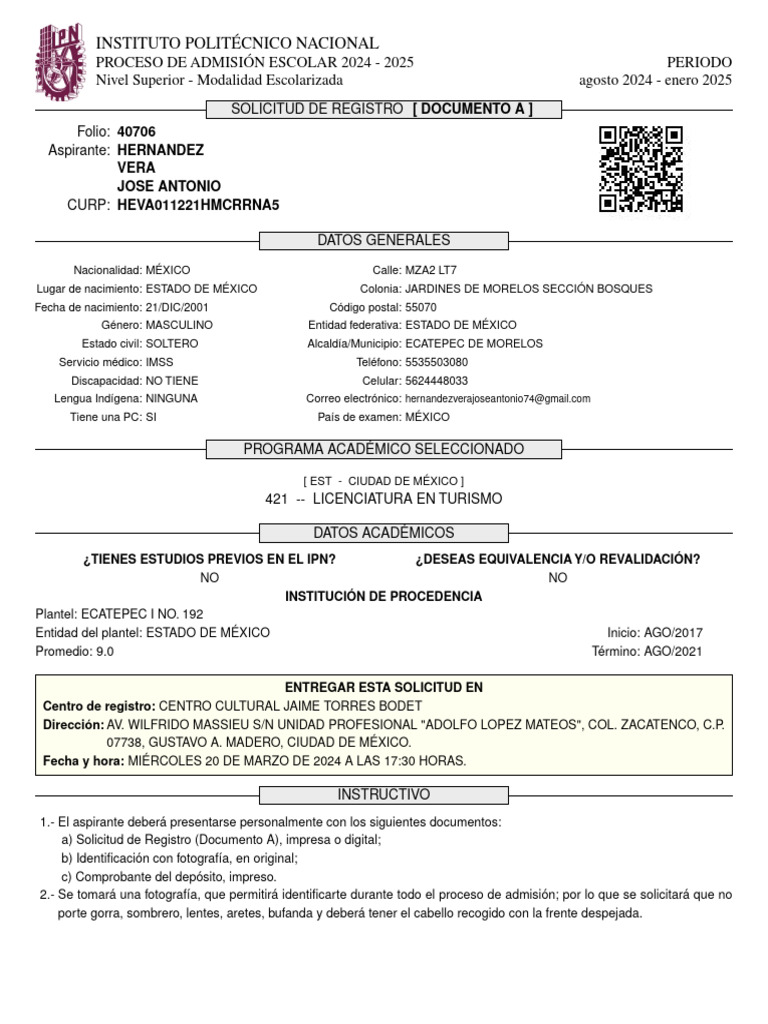 IPN

INSTITUTO POLITÉCNICO NACIONAL
PROCESO DE ADMISIÓN ESCOLAR 2024 - 2025
Nivel Superior - Modalidad Escolarizada

PERIODO
agosto 2024 - enero 2025

SOLICITUD DE REGISTRO [ DOCUMENTO A ]

Folio: 40706
Aspirante: HERNANDEZ
VERA
JOSE ANTONIO
CURP: HEVA011221HMCRRNA5

DATOS GENERALES

Nacionalidad: MÉXICO
Lugar de nacimiento: ESTADO DE MÉXICO
Fecha de nacimiento: 21/DIC/2001
Género: MASCULINO
Estado civil: SOLTERO
Servicio médico: IMSS
Discapacidad: NO TIENE
Lengua Indígena: NINGUNA
Tiene una PC: SI

Calle: MZA2 LT7
Colonia: JARDINES DE MORELOS SECCIÓN BOSQUES
Código postal: 55070
Entidad federativa: ESTADO DE MÉXICO
Alcaldía/Municipio: ECATEPEC DE MORELOS
Teléfono: 5535503080
Celular: 5624448033
Correo electrónico: hernandezverajoseantonio74@gmail.com
País de examen: MÉXICO

PROGRAMA ACADÉMICO SELECCIONADO

[ EST - CIUDAD DE MÉXICO ]
421 -- LICENCIATURA EN TURISMO

DATOS ACADÉMICOS

¿TIENES ESTUDIOS PREVIOS EN EL IPN?
NO

¿DESEAS EQUIVALENCIA Y/O REVALIDACIÓN?
NO

INSTITUCIÓN DE PROCEDENCIA

Plantel: ECATEPEC I NO. 192
Entidad del plantel: ESTADO DE MÉXICO
Promedio: 9.0

Inicio: AGO/2017
Término: AGO/2021

ENTREGAR ESTA SOLICITUD EN
Centro de registro: CENTRO CULTURAL JAIME TORRES BODET
Dirección: AV. WILFRIDO MASSIEU S/N UNIDAD PROFESIONAL "ADOLFO LOPEZ MATEOS", COL. ZACATENCO, C.P. 07738, GUSTAVO A. MADERO, CIUDAD DE MÉXICO.
Fecha y hora: MIÉRCOLES 20 DE MARZO DE 2024 A LAS 17:30 HORAS.

INSTRUCTIVO

1.- El aspirante deberá presentarse personalmente con los siguientes documentos:
a) Solicitud de Registro (Documento A), impresa o digital;
b) Identificación con fotografía, en original;
c) Comprobante del depósito, impreso.
2.- Se tomará una fotografía, que permitirá identificarte durante todo el proceso de admisión; por lo que se solicitará que no porte gorra, sombrero, lentes, aretes, bufanda y deberá tener el cabello recogido con la frente despejada.